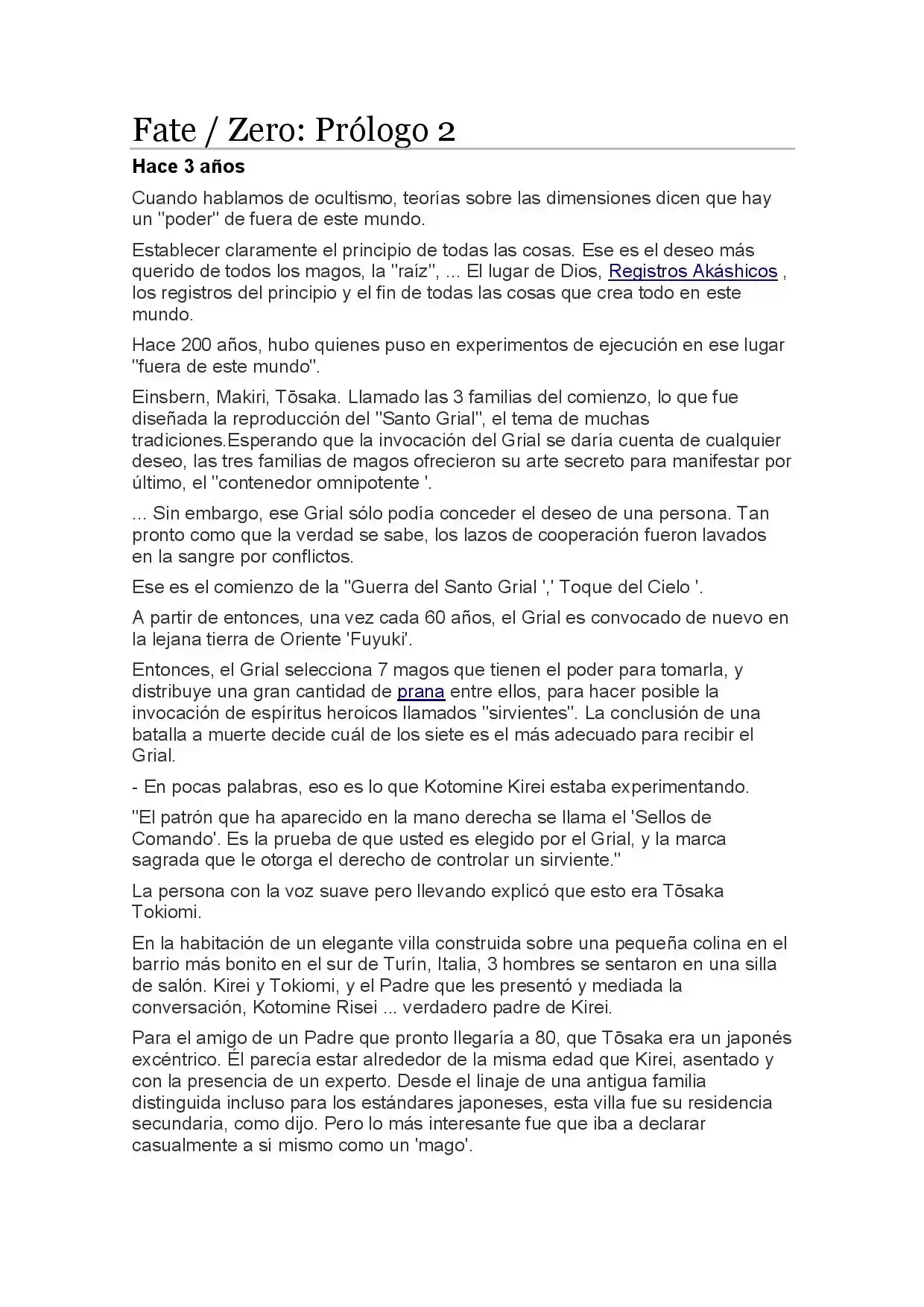 Fate / Zero: Prólogo 2

Hace 3 años

Cuando hablamos de ocultismo, teorías sobre las dimensiones dicen que hay un "poder" de fuera de este mundo.

Establecer claramente el principio de todas las cosas. Ese es el deseo más querido de todos los magos, la "raíz", ... El lugar de Dios, Registros Akáshicos , los registros del principio y el fin de todas las cosas que crea todo en este mundo.

Hace 200 años, hubo quienes puso en experimentos de ejecución en ese lugar "fuera de este mundo".

Einsbern, Makiri, Tōsaka. Llamado las 3 familias del comienzo, lo que fue diseñada la reproducción del "Santo Grial", el tema de muchas tradiciones.Esperando que la invocación del Grial se daría cuenta de cualquier deseo, las tres familias de magos ofrecieron su arte secreto para manifestar por último, el "contenedor omnipotente '.

... Sin embargo, ese Grial sólo podía conceder el deseo de una persona. Tan pronto como que la verdad se sabe, los lazos de cooperación fueron lavados en la sangre por conflictos.

Ese es el comienzo de la "Guerra del Santo Grial ',' Toque del Cielo '.

A partir de entonces, una vez cada 60 años, el Grial es convocado de nuevo en la lejana tierra de Oriente 'Fuyuki'.

Entonces, el Grial selecciona 7 magos que tienen el poder para tomarla, y distribuye una gran cantidad de prana entre ellos, para hacer posible la invocación de espíritus heroicos llamados "sirvientes". La conclusión de una batalla a muerte decide cuál de los siete es el más adecuado para recibir el Grial.

- En pocas palabras, eso es lo que Kotomine Kirei estaba experimentando.

"El patrón que ha aparecido en la mano derecha se llama el 'Sellos de Comando'. Es la prueba de que usted es elegido por el Grial, y la marca sagrada que le otorga el derecho de controlar un sirviente."

La persona con la voz suave pero llevando explicó que esto era Tōsaka Tokiomi.

En la habitación de un elegante villa construida sobre una pequeña colina en el barrio más bonito en el sur de Turín, Italia, 3 hombres se sentaron en una silla de salón. Kirei y Tokiomi, y el Padre que les presentó y mediada la conversación, Kotomine Risei ... verdadero padre de Kirei.

Para el amigo de un Padre que pronto llegaría a 80, que Tōsaka era un japonés excéntrico. Él parecía estar alrededor de la misma edad que Kirei, asentado y con la presencia de un experto. Desde el linaje de una antigua familia distinguida incluso para los estándares japoneses, esta villa fue su residencia secundaria, como dijo. Pero lo más interesante fue que iba a declarar casualmente a sí mismo como un 'mago'.